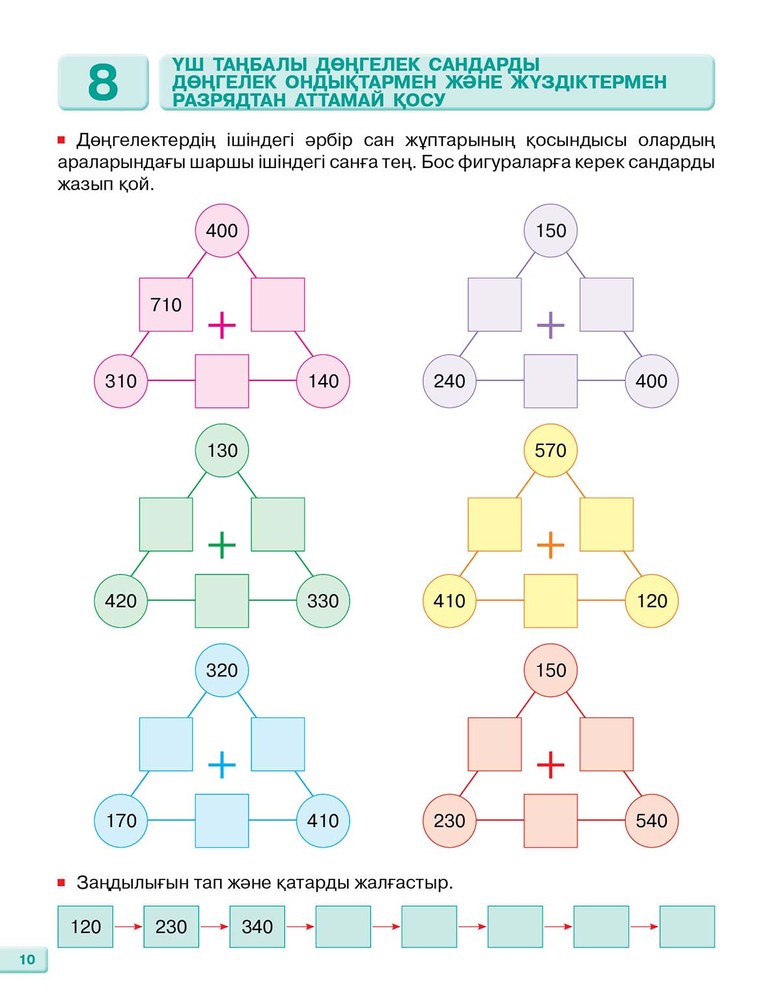 8

ҮШ ТАҢБАЛЫ ДӨҢГЕЛЕК САНДАРДЫ ДӨҢГЕЛЕК ОНДЫҚТАРМЕН ЖӘНЕ ЖҮЗДІКТЕРМЕН РАЗРЯДТАН АТТАМАЙ ҚОСУ

Дөңгелектердің ішіндегі әрбір сан жұптарының қосындысы олардың араларындағы шаршы ішіндегі санға тең. Бос фигураларға керек сандарды жазып қой.

400
710
+
310
140

150
+
240
400

130
+
420
330

570
+
410
120

320
+
170
410

150
+
230
540

Заңдылығын тап және қатарды жалғастыр.

120
230
340

10